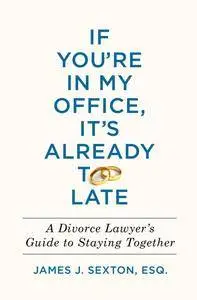 IF YOU'RE IN MY OFFICE, IT'S ALREADY TOO LATE

A Divorce Lawyer's Guide to Staying Together

JAMES J. SEXTON, ESQ.